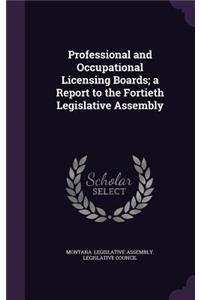 Professional and Occupational Licensing Boards; a Report to the Fortieth Legislative Assembly

Scholar
SELECT

MONTANA. LEGISLATIVE ASSEMBLY. LEGISLATIVE COUNCIL